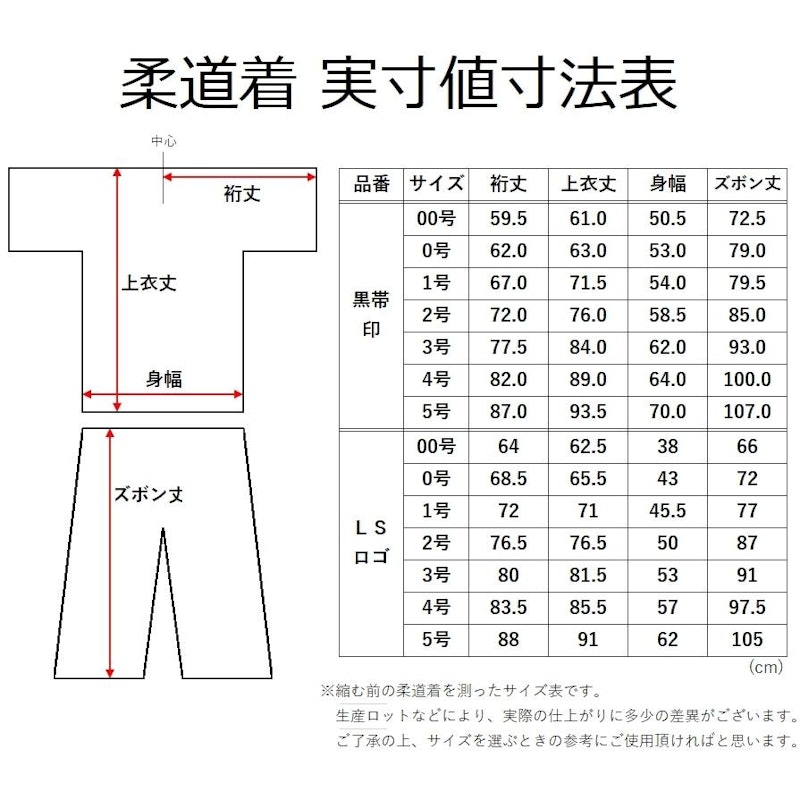 柔道着 実寸値寸法表

中心

裄丈

上衣丈

身幅

ズボン丈

| 品番 | サイズ | 裄丈 | 上衣丈 | 身幅 | ズボン丈 |
|---|---|---|---|---|---|
| 黒帯印 | 00号 | 59.5 | 61.0 | 50.5 | 72.5 |
| | 0号 | 62.0 | 63.0 | 53.0 | 79.0 |
| | 1号 | 67.0 | 71.5 | 54.0 | 79.5 |
| | 2号 | 72.0 | 76.0 | 58.5 | 85.0 |
| | 3号 | 77.5 | 84.0 | 62.0 | 93.0 |
| | 4号 | 82.0 | 89.0 | 64.0 | 100.0 |
| | 5号 | 87.0 | 93.5 | 70.0 | 107.0 |
| ＬＳロゴ | 00号 | 64 | 62.5 | 38 | 66 |
| | 0号 | 68.5 | 65.5 | 43 | 72 |
| | 1号 | 72 | 71 | 45.5 | 77 |
| | 2号 | 76.5 | 76.5 | 50 | 87 |
| | 3号 | 80 | 81.5 | 53 | 91 |
| | 4号 | 83.5 | 85.5 | 57 | 97.5 |
| | 5号 | 88 | 91 | 62 | 105 |

(cm)

※縮む前の柔道着を測ったサイズ表です。
生産ロットなどにより、実際の仕上がりに多少の差異がございます。
ご了承の上、サイズを選ぶときの参考にご使用頂ければと思います。